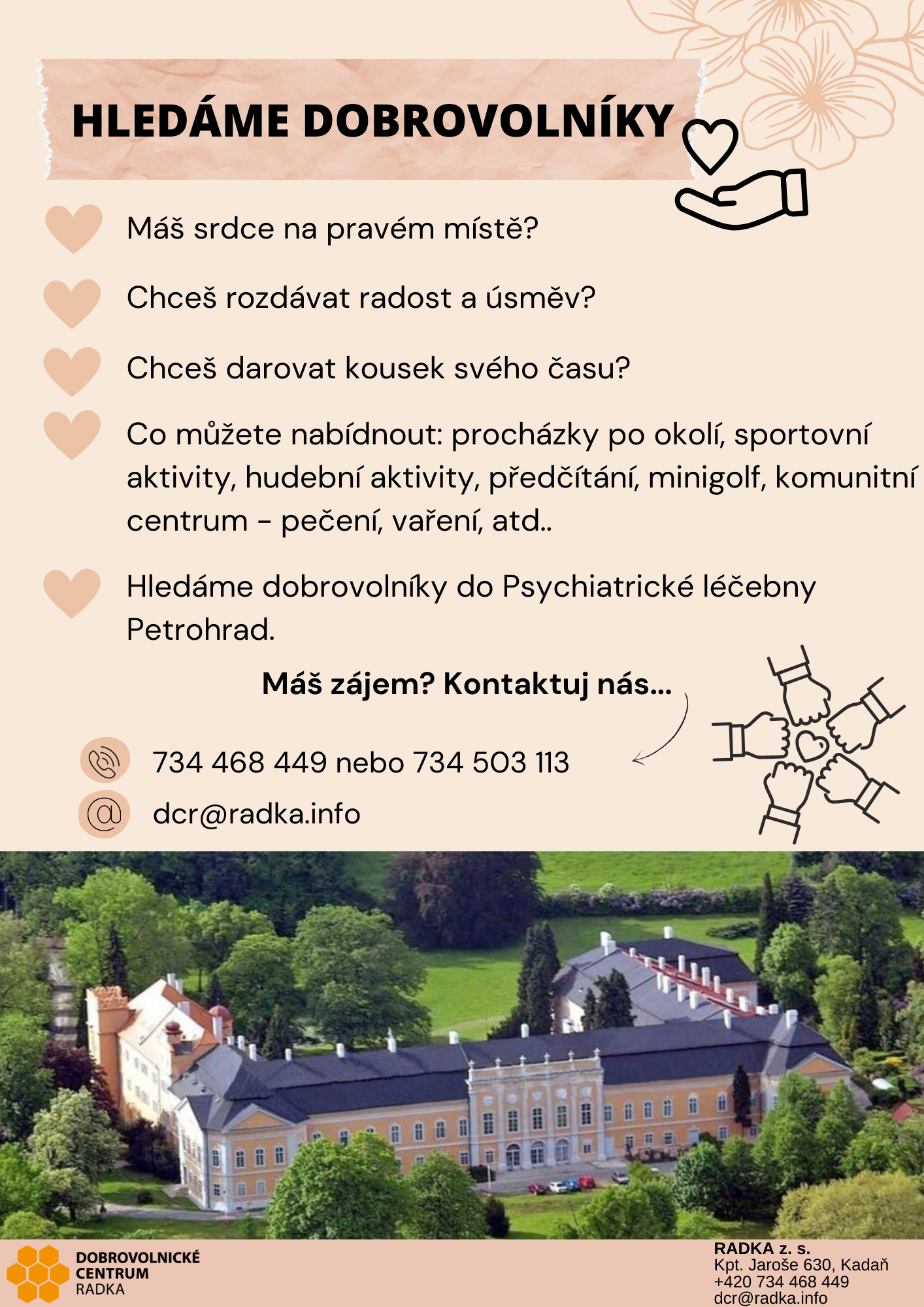 HLEDÁME DOBROVOLNÍKY

Máš srdce na pravém místě?

Chceš rozdávat radost a úsměv?

Chceš darovat kousek svého času?

Co můžete nabídnout: procházky po okolí, sportovní aktivity, hudební aktivity, předčítání, minigolf, komunitní centrum - pečení, vaření, atd..

Hledáme dobrovolníky do Psychiatrické léčebny Petrohrad.

Máš zájem? Kontaktuj nás...

734 468 449 nebo 734 503 113

dcr@radka.info

DOBROVOLNICKÉ
CENTRUM
RADKA

RADKA z. s.
Kpt. Jaroše 630, Kadaň
+420 734 468 449
dcr@radka.info